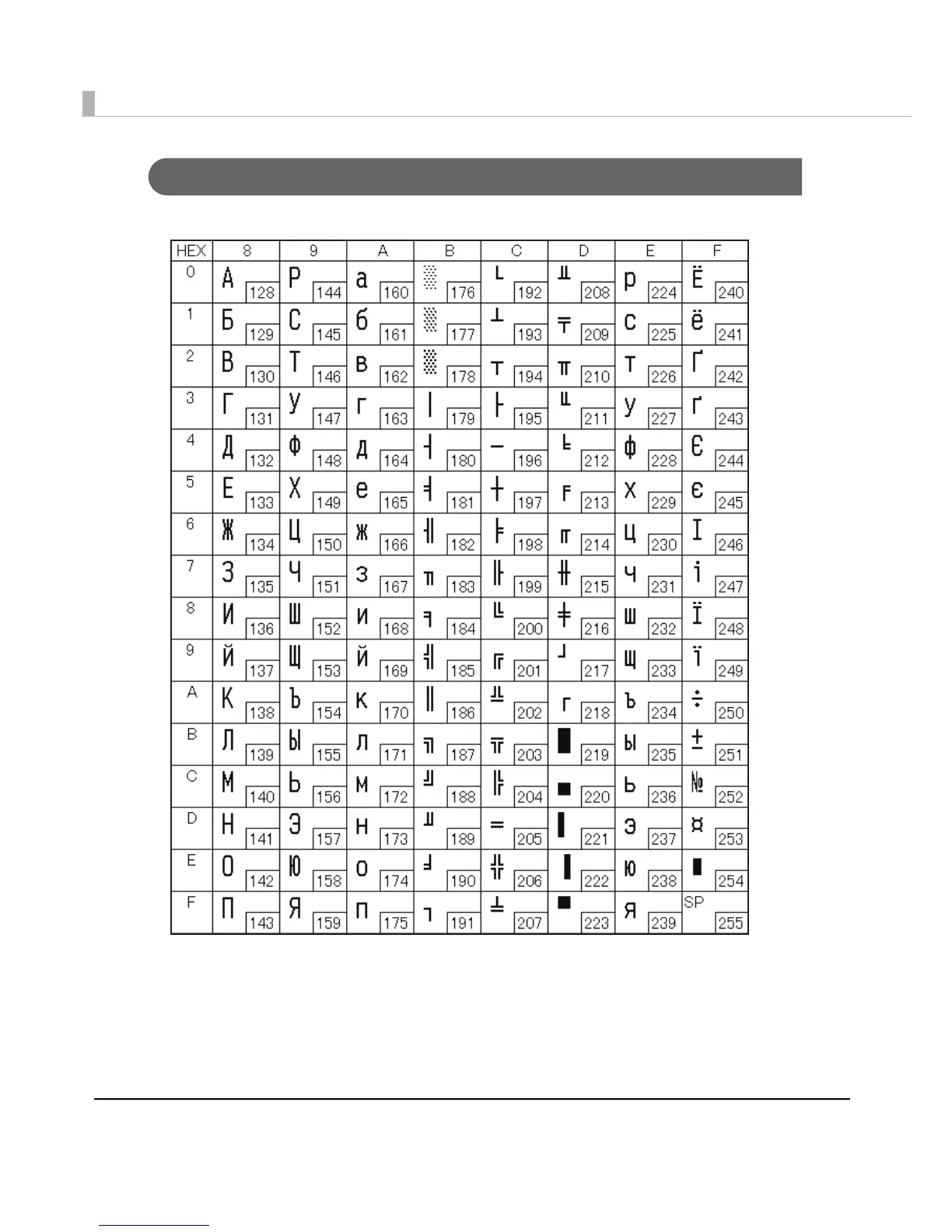 | HEX | 8 | 9 | A | B | C | D | E | F |
|---|---|---|---|---|---|---|---|---|
| 0 | А 128 | Р 144 | а 160 | ░ 176 | └ 192 | ╨ 208 | р 224 | Ё 240 |
| 1 | Б 129 | С 145 | б 161 | ▒ 177 | ┴ 193 | ╤ 209 | с 225 | ё 241 |
| 2 | В 130 | Т 146 | в 162 | ▓ 178 | ┬ 194 | ╥ 210 | т 226 | Ґ 242 |
| 3 | Г 131 | У 147 | г 163 | │ 179 | ├ 195 | ╙ 211 | у 227 | ґ 243 |
| 4 | Д 132 | Ф 148 | д 164 | ┤ 180 | ─ 196 | ╘ 212 | ф 228 | Є 244 |
| 5 | Е 133 | Х 149 | е 165 | ╡ 181 | ┼ 197 | ╒ 213 | х 229 | є 245 |
| 6 | Ж 134 | Ц 150 | ж 166 | ╢ 182 | ╞ 198 | ╓ 214 | ц 230 | І 246 |
| 7 | З 135 | Ч 151 | з 167 | ╖ 183 | ╟ 199 | ╫ 215 | ч 231 | і 247 |
| 8 | И 136 | Ш 152 | и 168 | ╕ 184 | ╚ 200 | ╪ 216 | ш 232 | Ї 248 |
| 9 | Й 137 | Щ 153 | й 169 | ╣ 185 | ╔ 201 | ┘ 217 | щ 233 | ї 249 |
| A | К 138 | Ъ 154 | к 170 | ║ 186 | ╩ 202 | ┌ 218 | ъ 234 | ÷ 250 |
| B | Л 139 | Ы 155 | л 171 | ╗ 187 | ╦ 203 | █ 219 | ы 235 | ± 251 |
| C | М 140 | Ь 156 | м 172 | ╝ 188 | ╠ 204 | ▄ 220 | ь 236 | № 252 |
| D | Н 141 | Э 157 | н 173 | ╜ 189 | ═ 205 | ▌ 221 | э 237 | ¤ 253 |
| E | О 142 | Ю 158 | о 174 | ╛ 190 | ╬ 206 | ▐ 222 | ю 238 | ■ 254 |
| F | П 143 | Я 159 | п 175 | ┐ 191 | ╧ 207 | ▀ 223 | я 239 | SP 255 |